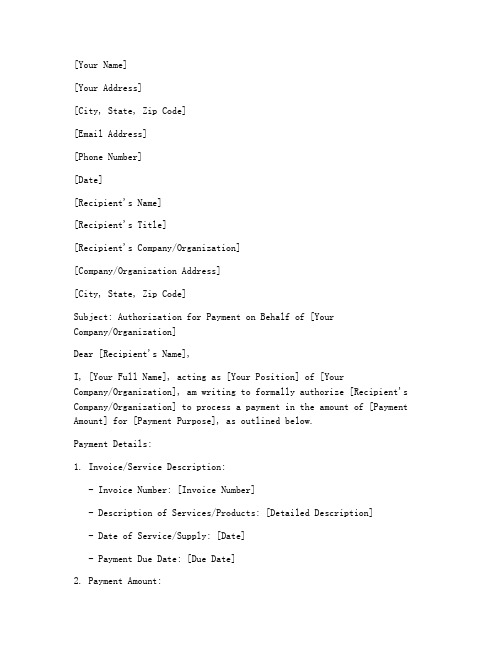 [Your Name]

[Your Address]

[City, State, Zip Code]

[Email Address]

[Phone Number]

[Date]

[Recipient's Name]

[Recipient's Title]

[Recipient's Company/Organization]

[Company/Organization Address]

[City, State, Zip Code]

Subject: Authorization for Payment on Behalf of [Your Company/Organization]

Dear [Recipient's Name],

I, [Your Full Name], acting as [Your Position] of [Your Company/Organization], am writing to formally authorize [Recipient's Company/Organization] to process a payment in the amount of [Payment Amount] for [Payment Purpose], as outlined below.

Payment Details:

1. Invoice/Service Description:

- Invoice Number: [Invoice Number]

- Description of Services/Products: [Detailed Description]

- Date of Service/Supply: [Date]

- Payment Due Date: [Due Date]

2. Payment Amount: